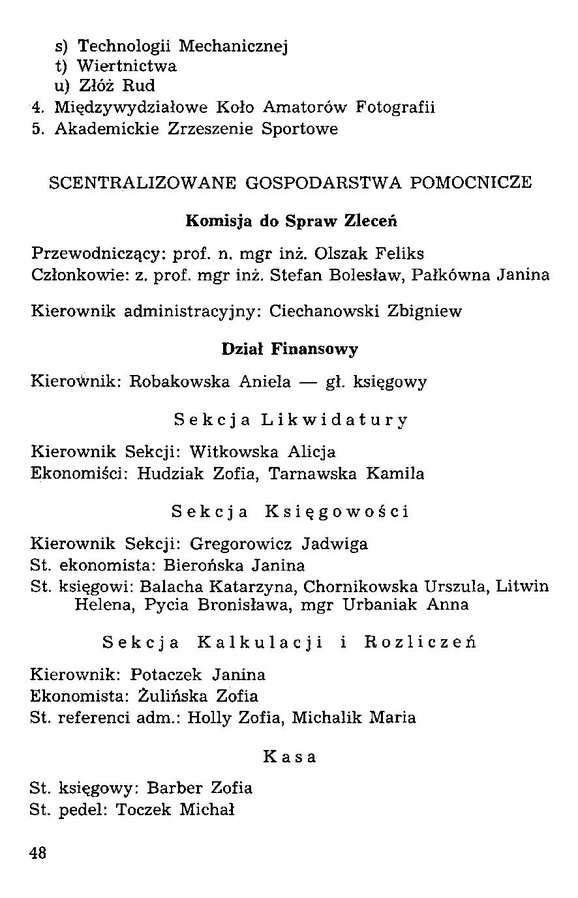 s) Technologii Mechanicznej
t) Wiertnictwa
u) Złóż Rud
4. Międzywydziałowe Koło Amatorów Fotografii
5. Akademickie Zrzeszenie Sportowe

SCENTRALIZOWANE GOSPODARSTWA POMOCNICZE

Komisja do Spraw Zleceń

Przewodniczący: prof. n. mgr inż. Olszak Feliks
Członkowie: z. prof. mgr inż. Stefan Bolesław, Pałkówna Janina

Kierownik administracyjny: Ciechanowski Zbigniew

Dział Finansowy

Kierownik: Robakowska Aniela — gł. księgowy

Sekcja Likwidatury

Kierownik Sekcji: Witkowska Alicja
Ekonomiści: Hudziak Zofia, Tarnawska Kamila

Sekcja Księgowości

Kierownik Sekcji: Gregorowicz Jadwiga
St. ekonomista: Bierońska Janina
St. księgowi: Balacha Katarzyna, Chornikowska Urszula, Litwin Helena, Pycia Bronisława, mgr Urbaniak Anna

Sekcja Kalkulacji i Rozliczeń

Kierownik: Potaczek Janina
Ekonomista: Żulińska Zofia
St. referenci adm.: Holly Zofia, Michalik Maria

Kasa

St. księgowy: Barber Zofia
St. pedel: Toczek Michał

48